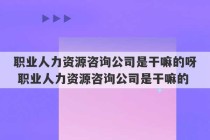 职业人力资源咨询公司是干嘛的呀
职业人力资源咨询公司是干嘛的